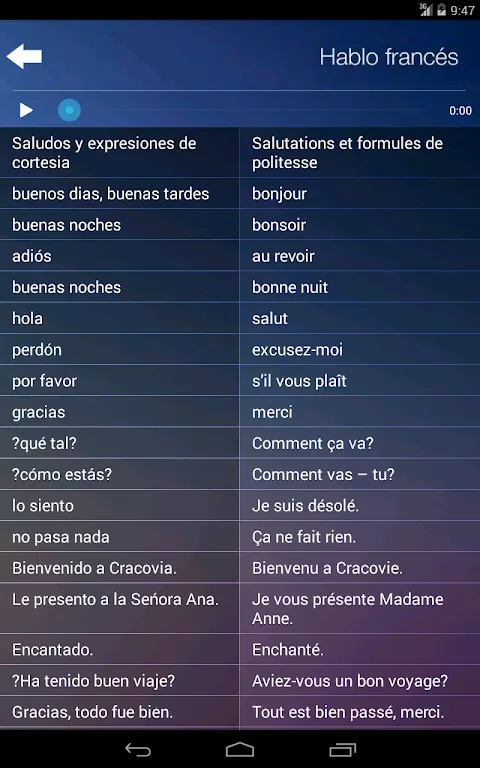 3G 9:47

Hablo francés

0:00

| Saludos y expresiones de cortesia | Salutations et formules de politesse |
|---|---|
| buenos dias, buenas tardes | bonjour |
| buenas noches | bonsoir |
| adiós | au revoir |
| buenas noches | bonne nuit |
| hola | salut |
| perdón | excusez-moi |
| por favor | s'il vous plaît |
| gracias | merci |
| ?qué tal? | Comment ça va? |
| ?cómo estás? | Comment vas – tu? |
| lo siento | Je suis désolé. |
| no pasa nada | Ça ne fait rien. |
| Bienvenido a Cracovia. | Bienvenu a Cracovie. |
| Le presento a la Señora Ana. | Je vous présente Madame Anne. |
| Encantado. | Enchanté. |
| ?Ha tenido buen viaje? | Aviez-vous un bon voyage? |
| Gracias, todo fue bien. | Tout est bien passé, merci. |